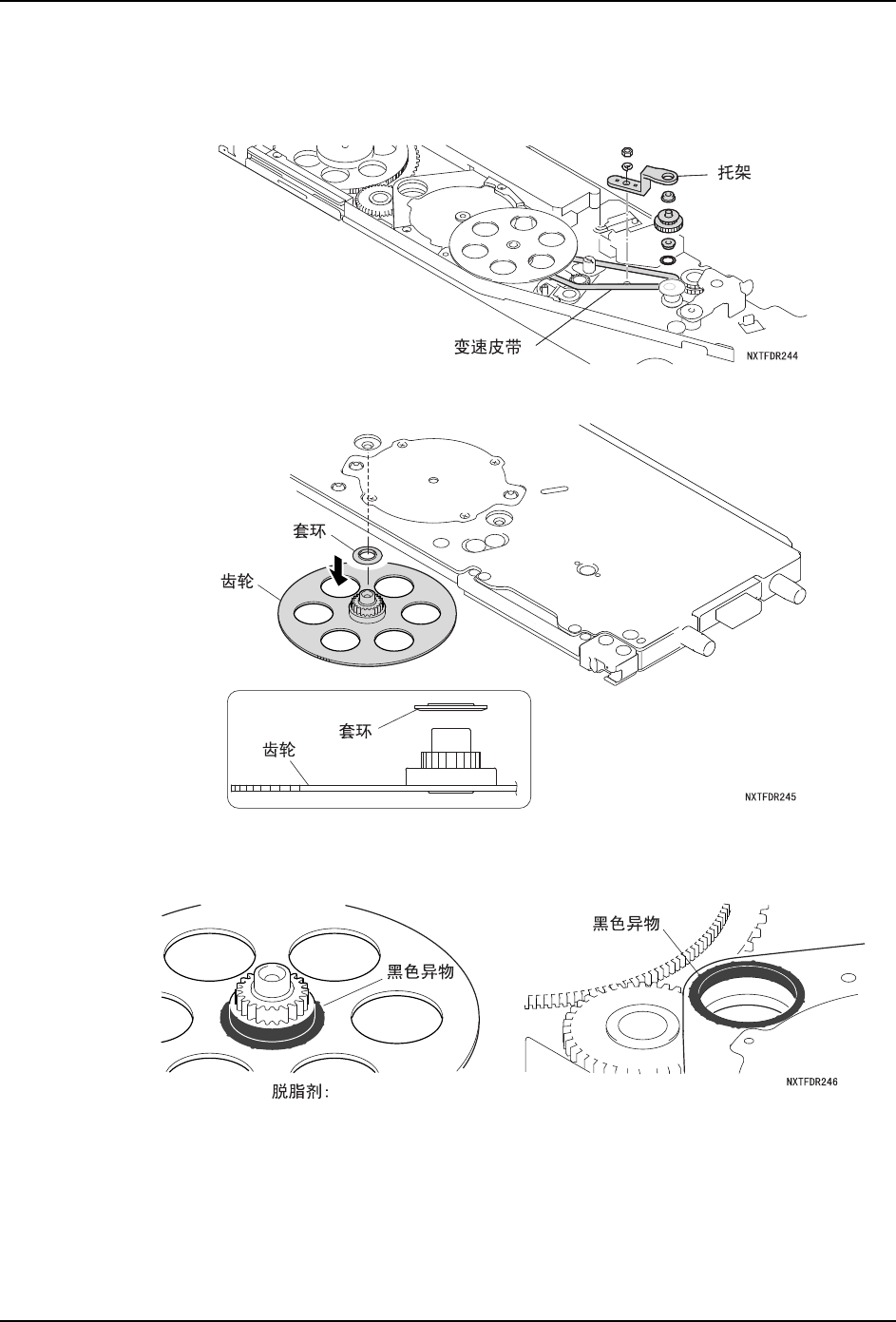 托架

变速皮带

NXTFDR244

套环

齿轮

套环

齿轮

NXTFDR245

黑色异物

黑色异物

脱脂剂:

NXTFDR246